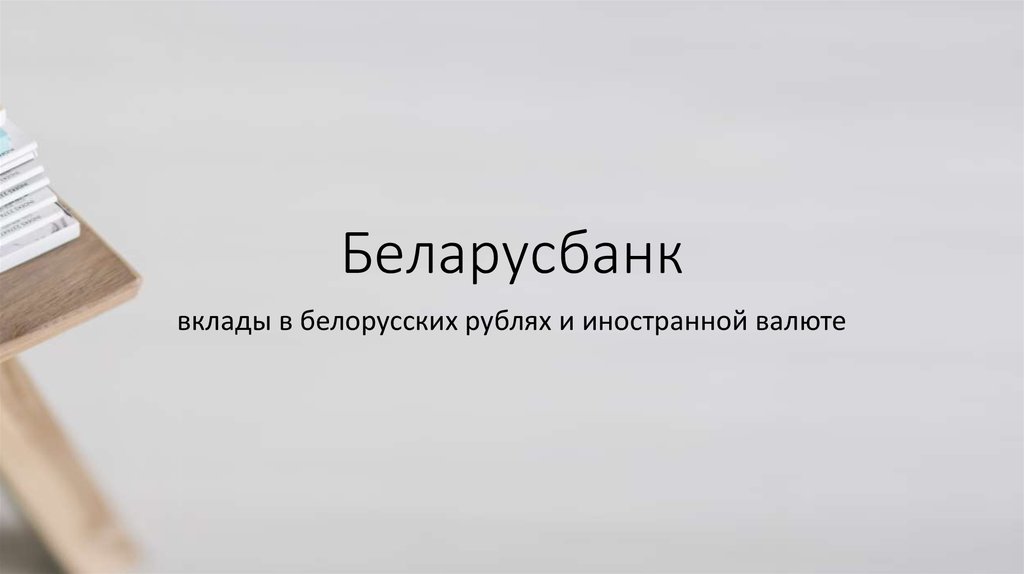 Беларусбанк

вклады в белорусских рублях и иностранной валюте